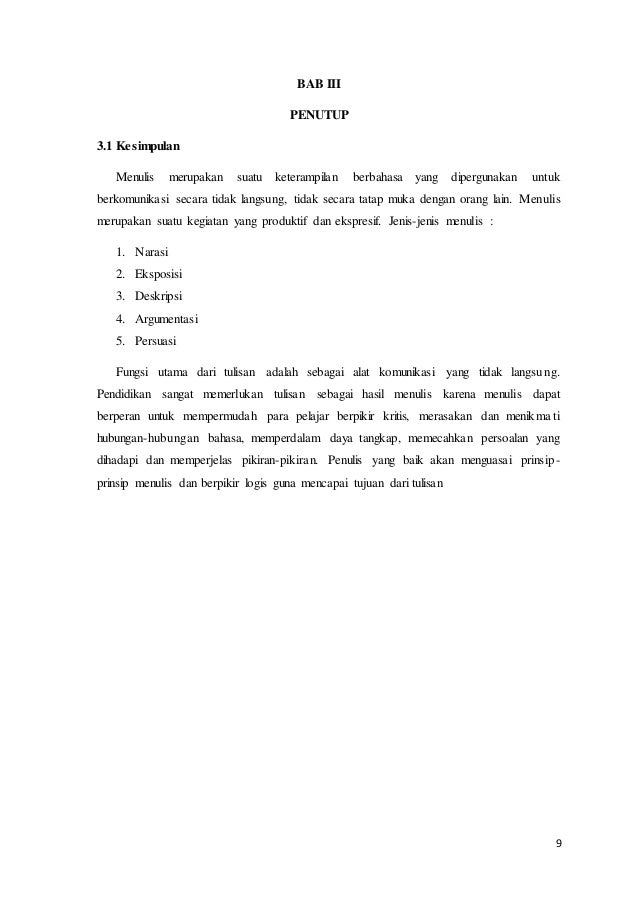 BAB III

PENUTUP

3.1 Kesimpulan

Menulis merupakan suatu keterampilan berbahasa yang dipergunakan untuk berkomunikasi secara tidak langsung, tidak secara tatap muka dengan orang lain. Menulis merupakan suatu kegiatan yang produktif dan ekspresif. Jenis-jenis menulis :

1. Narasi
2. Eksposisi
3. Deskripsi
4. Argumentasi
5. Persuasi

Fungsi utama dari tulisan adalah sebagai alat komunikasi yang tidak langsung. Pendidikan sangat memerlukan tulisan sebagai hasil menulis karena menulis dapat berperan untuk mempermudah para pelajar berpikir kritis, merasakan dan menikmati hubungan-hubungan bahasa, memperdalam daya tangkap, memecahkan persoalan yang dihadapi dan memperjelas pikiran-pikiran. Penulis yang baik akan menguasai prinsip-prinsip menulis dan berpikir logis guna mencapai tujuan dari tulisan

9